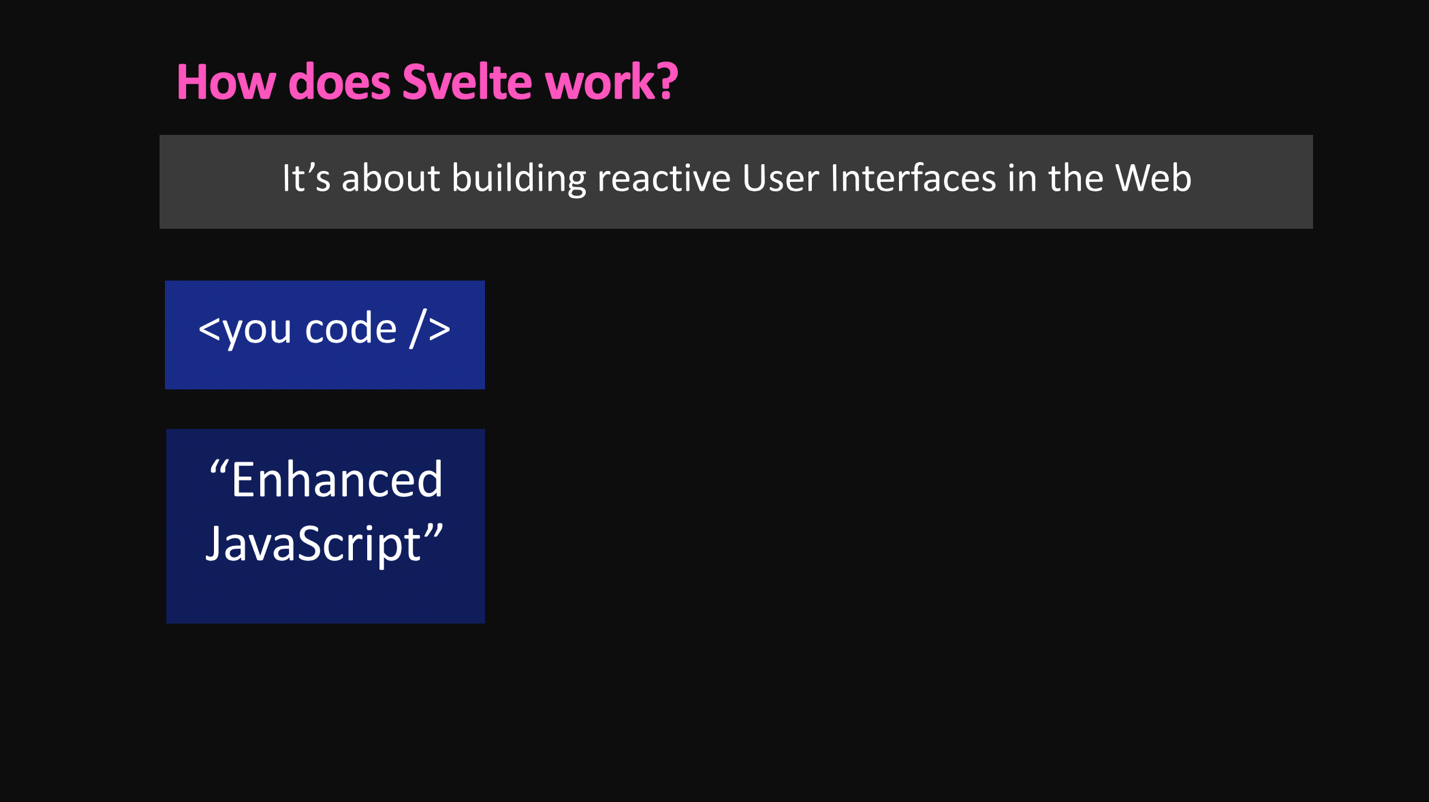 How does Svelte work?

It's about building reactive User Interfaces in the Web

<you code />

"Enhanced JavaScript"